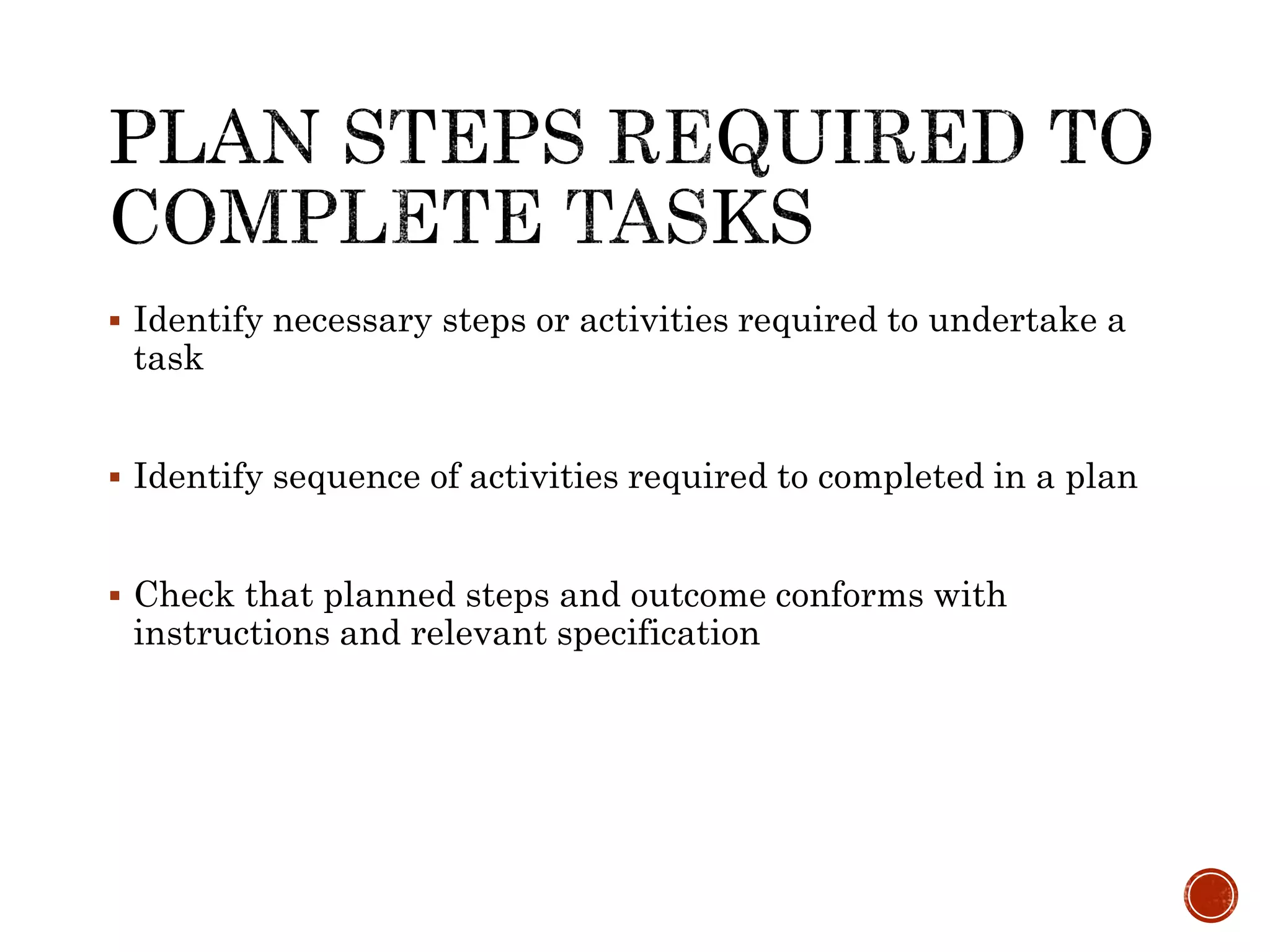 PLAN STEPS REQUIRED TO COMPLETE TASKS

▪ Identify necessary steps or activities required to undertake a task

▪ Identify sequence of activities required to completed in a plan

▪ Check that planned steps and outcome conforms with instructions and relevant specification